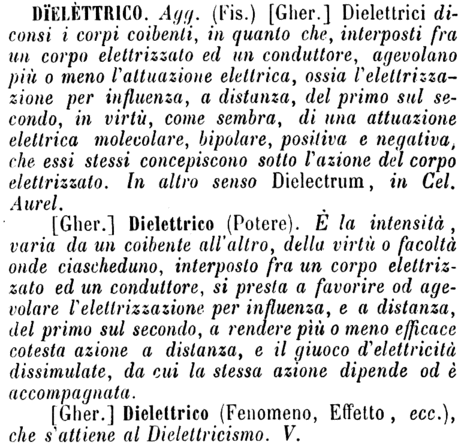 DÏELÈTTRICO. Agg. (Fis.) [Gher.] Dielettrici diconsi i corpi coibenti, in quanto che, interposti fra un corpo elettrizzato ed un conduttore, agevolano più o meno l'attuazione elettrica, ossia l'elettrizzazione per influenza, a distanza, del primo sul secondo, in virtù, come sembra, di una attuazione elettrica molecolare, bipolare, positiva e negativa, che essi stessi concepiscono sotto l'azione del corpo elettrizzato. In altro senso Dielectrum, in Cel. Aurel.

[Gher.] Dielettrico (Potere). È la intensità, varia da un coibente all'altro, della virtù o facoltà onde ciascheduno, interposto fra un corpo elettrizzato ed un conduttore, si presta a favorire od agevolare l'elettrizzazione per influenza, e a distanza, del primo sul secondo, a rendere più o meno efficace cotesta azione a distanza, e il giuoco d'elettricità dissimulate, da cui la stessa azione dipende od è accompagnata.

[Gher.] Dielettrico (Fenomeno, Effetto, ecc.), che s'attiene al Dielettricismo. V.